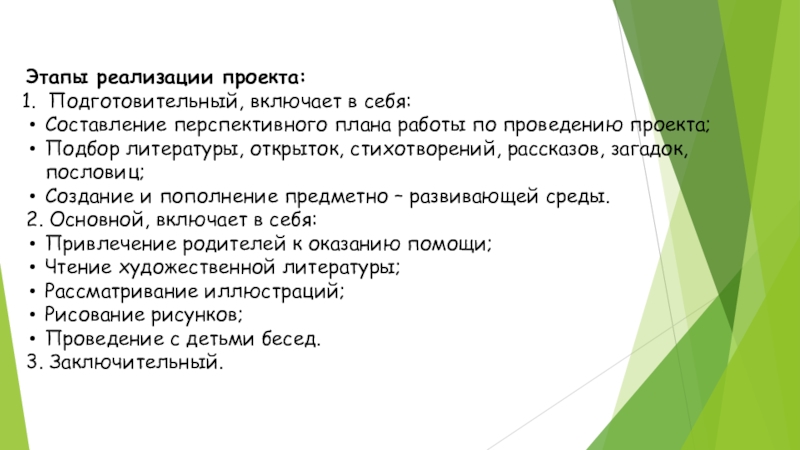 Этапы реализации проекта:
1. Подготовительный, включает в себя:
• Составление перспективного плана работы по проведению проекта;
• Подбор литературы, открыток, стихотворений, рассказов, загадок, пословиц;
• Создание и пополнение предметно – развивающей среды.
2. Основной, включает в себя:
• Привлечение родителей к оказанию помощи;
• Чтение художественной литературы;
• Рассматривание иллюстраций;
• Рисование рисунков;
• Проведение с детьми бесед.
3. Заключительный.